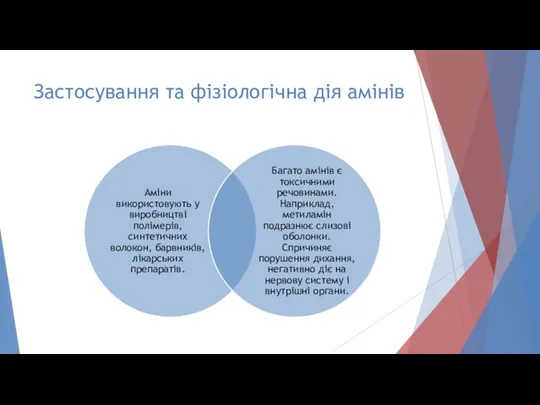 Застосування та фізіологічна дія амінів

Аміни використовують у виробництві полімерів, синтетичних волокон, барвників, лікарських препаратів.

Багато амінів є токсичними речовинами. Наприклад, метиламін подразнює слизові оболонки. Спричиняє порушення дихання, негативно діє на нервову систему і внутрішні органи.